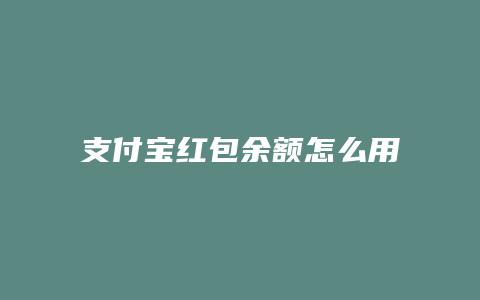 支付宝红包余额怎么用